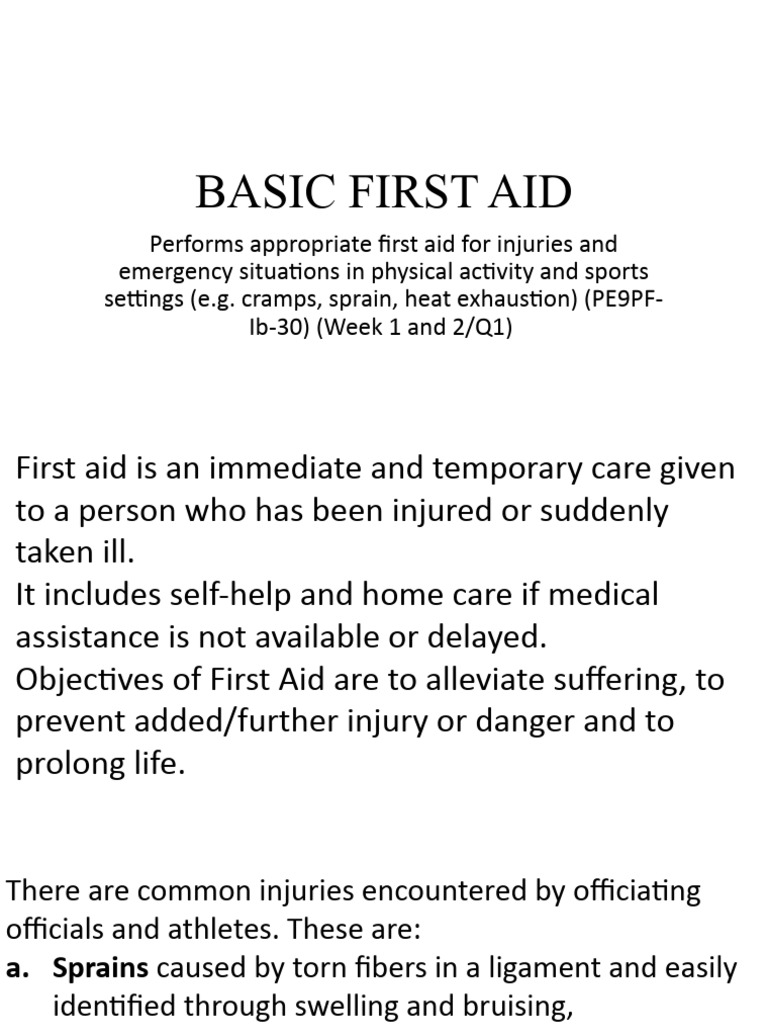 BASIC FIRST AID

Performs appropriate first aid for injuries and emergency situations in physical activity and sports settings (e.g. cramps, sprain, heat exhaustion) (PE9PF-Ib-30) (Week 1 and 2/Q1)

First aid is an immediate and temporary care given to a person who has been injured or suddenly taken ill.
It includes self-help and home care if medical assistance is not available or delayed.
Objectives of First Aid are to alleviate suffering, to prevent added/further injury or danger and to prolong life.

There are common injuries encountered by officiating officials and athletes. These are:
a. Sprains caused by torn fibers in a ligament and easily identified through swelling and bruising,